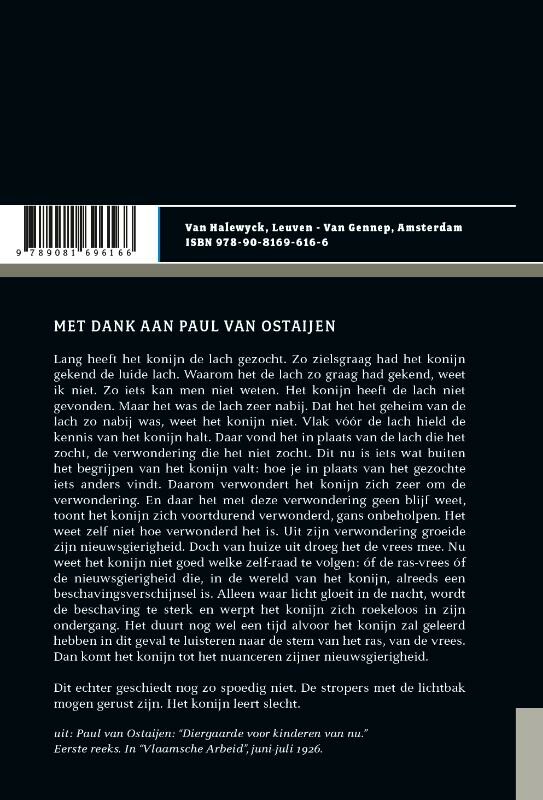 9 789081 696166

Van Halewyck, Leuven - Van Gennep, Amsterdam
ISBN 978-90-8169-616-6

MET DANK AAN PAUL VAN OSTAIJEN

Lang heeft het konijn de lach gezocht. Zo zielsgraag had het konijn gekend de luide lach. Waarom het de lach zo graag had gekend, weet ik niet. Zo iets kan men niet weten. Het konijn heeft de lach niet gevonden. Maar het was de lach zeer nabij. Dat het het geheim van de lach zo nabij was, weet het konijn niet. Vlak vóór de lach hield de kennis van het konijn halt. Daar vond het in plaats van de lach die het zocht, de verwondering die het niet zocht. Dit nu is iets wat buiten het begrijpen van het konijn valt: hoe je in plaats van het gezochte iets anders vindt. Daarom verwondert het konijn zich zeer om de verwondering. En daar het met deze verwondering geen blijf weet, toont het konijn zich voortdurend verwonderd, gans onbeholpen. Het weet zelf niet hoe verwonderd het is. Uit zijn verwondering groeide zijn nieuwsgierigheid. Doch van huize uit droeg het de vrees mee. Nu weet het konijn niet goed welke zelf-raad te volgen: óf de ras-vrees óf de nieuwsgierigheid die, in de wereld van het konijn, alreeds een beschavingsverschijnsel is. Alleen waar licht gloeit in de nacht, wordt de beschaving te sterk en werpt het konijn zich roekeloos in zijn ondergang. Het duurt nog wel een tijd alvoor het konijn zal geleerd hebben in dit geval te luisteren naar de stem van het ras, van de vrees. Dan komt het konijn tot het nuanceren zijner nieuwsgierigheid.

Dit echter geschiedt nog zo spoedig niet. De stropers met de lichtbak mogen gerust zijn. Het konijn leert slecht.

uit: Paul van Ostaijen: "Diergaarde voor kinderen van nu." Eerste reeks. In "Vlaamsche Arbeid", juni juli 1926.